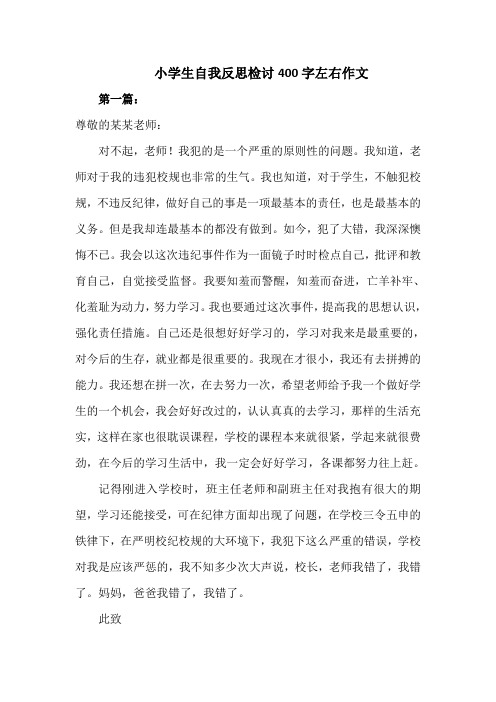 小学生自我反思检讨 400 字左右作文

第一篇：

尊敬的某某老师：

对不起，老师！我犯的是一个严重的原则性的问题。我知道，老师对于我的违犯校规也非常的生气。我也知道，对于学生，不触犯校规，不违反纪律，做好自己的事是一项最基本的责任，也是最基本的义务。但是我却连最基本的都没有做到。如今，犯了大错，我深深懊悔不已。我会以这次违纪事件作为一面镜子时时检点自己，批评和教育自己，自觉接受监督。我要知羞而警醒，知羞而奋进，亡羊补牢、化羞耻为动力，努力学习。我也要通过这次事件，提高我的思想认识，强化责任措施。自己还是很想好好学习的，学习对我来是最重要的，对今后的生存，就业都是很重要的。我现在才很小，我还有去拼搏的能力。我还想在拼一次，在去努力一次，希望老师给予我一个做好学生的一个机会，我会好好改过的，认认真真的去学习，那样的生活充实，这样在家也很耽误课程，学校的课程本来就很紧，学起来就很费劲，在今后的学习生活中，我一定会好好学习，各课都努力往上赶。

记得刚进入学校时，班主任老师和副班主任对我抱有很大的期望，学习还能接受，可在纪律方面却出现了问题，在学校三令五申的铁律下，在严明校纪校规的大环境下，我犯下这么严重的错误，学校对我是应该严惩的，我不知多少次大声说，校长，老师我错了，我错了。妈妈，爸爸我错了，我错了。

此致